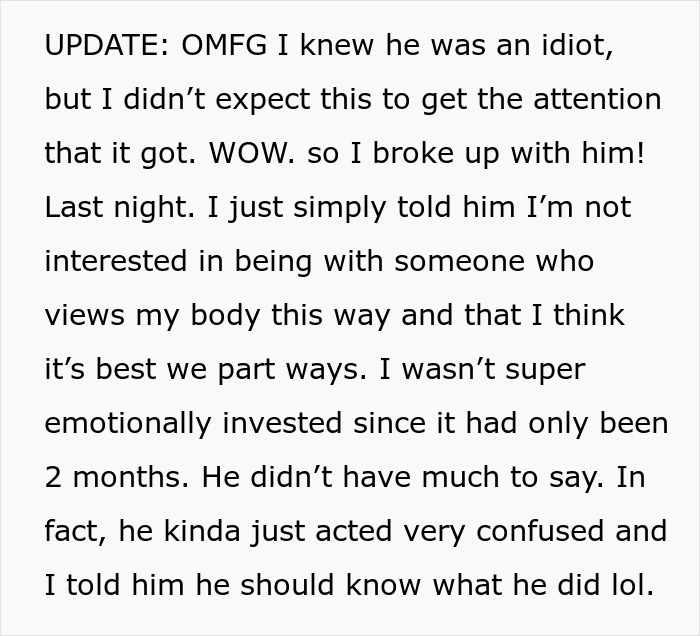 UPDATE: OMFG I knew he was an idiot, but I didn’t expect this to get the attention that it got. WOW. so I broke up with him! Last night. I just simply told him I’m not interested in being with someone who views my body this way and that I think it’s best we part ways. I wasn’t super emotionally invested since it had only been 2 months. He didn’t have much to say. In fact, he kinda just acted very confused and I told him he should know what he did lol.